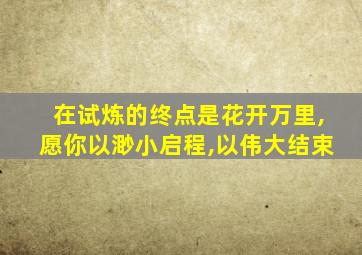 在试炼的终点是花开万里,
愿你以渺小启程,以伟大结束